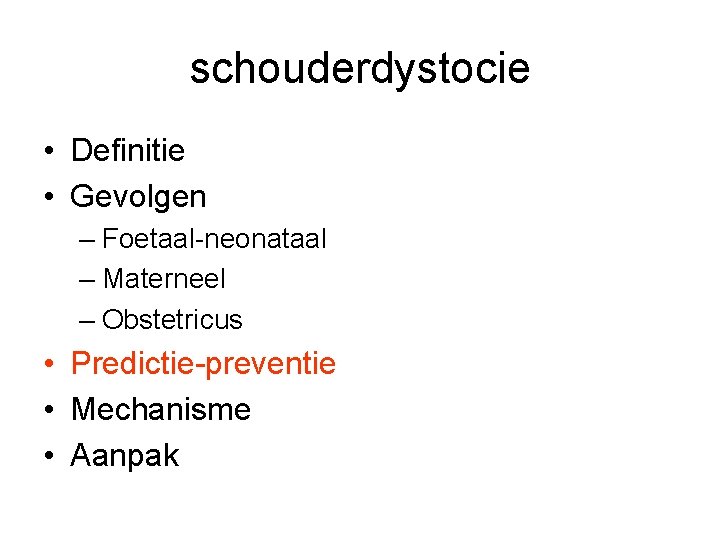 schouderdystocie

• Definitie
• Gevolgen
  – Foetaal-neonataal
  – Materneel
  – Obstetricus
• Predictie-preventie
• Mechanisme
• Aanpak